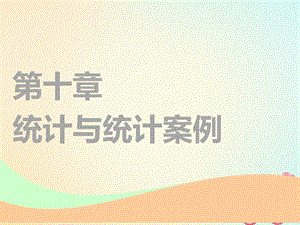 第十章
统计与统计案例